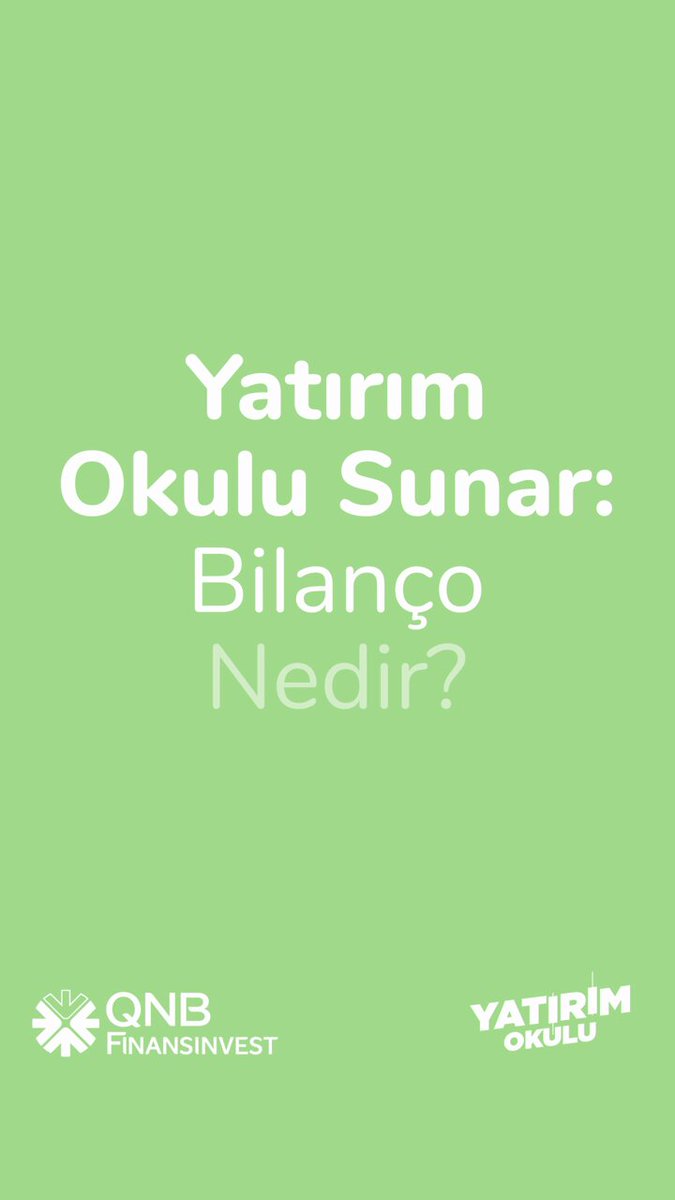 Yatırım Okulu Sunar: Bilanço Nedir?

QNB FINANSINVEST

YATIRIM OKULU